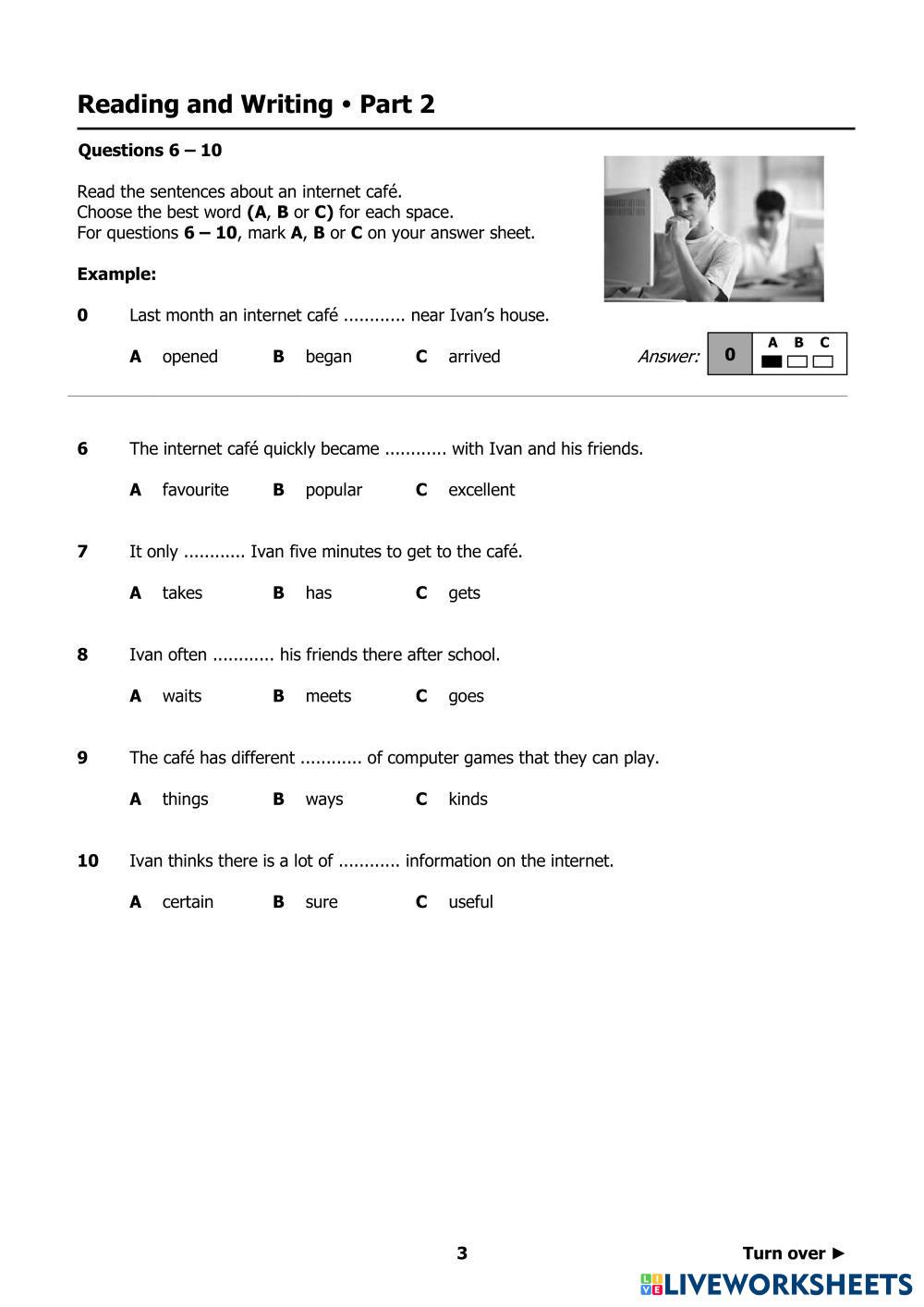 Reading and Writing • Part 2

Questions 6 – 10

Read the sentences about an internet café.
Choose the best word (A, B or C) for each space.
For questions 6 – 10, mark A, B or C on your answer sheet.

Example:

0 Last month an internet café ............ near Ivan's house.

A opened B began C arrived

Answer: 0 A B C

6 The internet café quickly became ............ with Ivan and his friends.

A favourite B popular C excellent

7 It only ............ Ivan five minutes to get to the café.

A takes B has C gets

8 Ivan often ............ his friends there after school.

A waits B meets C goes

9 The café has different ............ of computer games that they can play.

A things B ways C kinds

10 Ivan thinks there is a lot of ............ information on the internet.

A certain B sure C useful

3

Turn over ►

LIVEWORKSHEETS